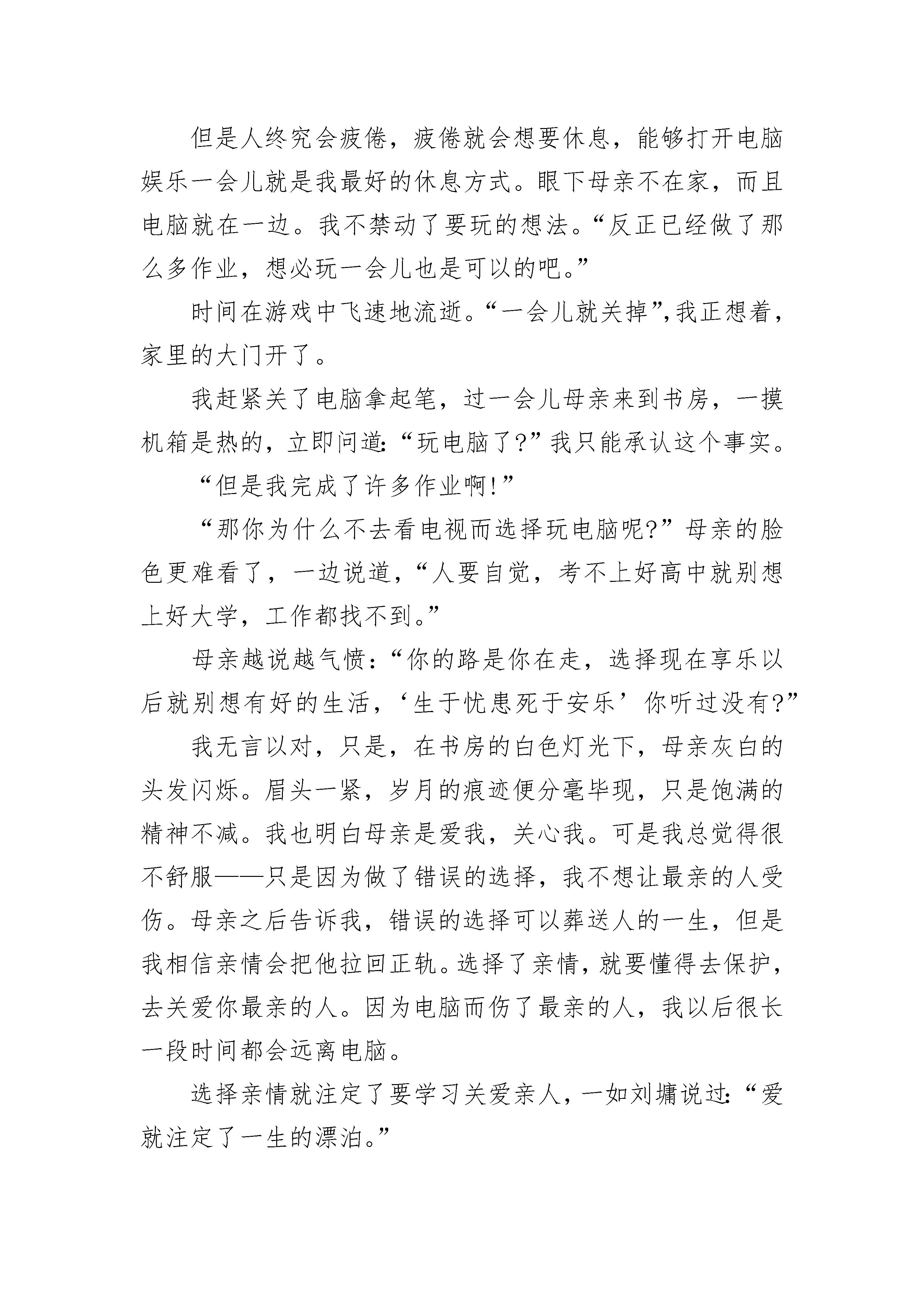 但是人终究会疲倦，疲倦就会想要休息，能够打开电脑娱乐一会儿就是我最好的休息方式。眼下母亲不在家，而且电脑就在一边。我不禁动了要玩的想法。“反正已经做了那么多作业，想必玩一会儿也是可以的吧。”

时间在游戏中飞速地流逝。“一会儿就关掉”,我正想着，家里的大门开了。

我赶紧关了电脑拿起笔，过一会儿母亲来到书房，一摸机箱是热的，立即问道:“玩电脑了?”我只能承认这个事实。

“但是我完成了许多作业啊!”

“那你为什么不去看电视而选择玩电脑呢?”母亲的脸色更难看了，一边说道，“人要自觉，考不上好高中就别想上好大学，工作都找不到。”

母亲越说越气愤:“你的路是你在走，选择现在享乐以后就别想有好的生活，‘生于忧患死于安乐’你听过没有?”

我无言以对，只是，在书房的白色灯光下，母亲灰白的头发闪烁。眉头一紧，岁月的痕迹便分毫毕现，只是饱满的精神不减。我也明白母亲是爱我，关心我。可是我总觉得很不舒服——只是因为做了错误的选择，我不想让最亲的人受伤。母亲之后告诉我，错误的选择可以葬送人的一生，但是我相信亲情会把他拉回正轨。选择了亲情，就要懂得去保护，去关爱你最亲的人。因为电脑而伤了最亲的人，我以后很长一段时间都会远离电脑。

选择亲情就注定了要学习关爱亲人，一如刘墉说过:“爱就注定了一生的漂泊。”